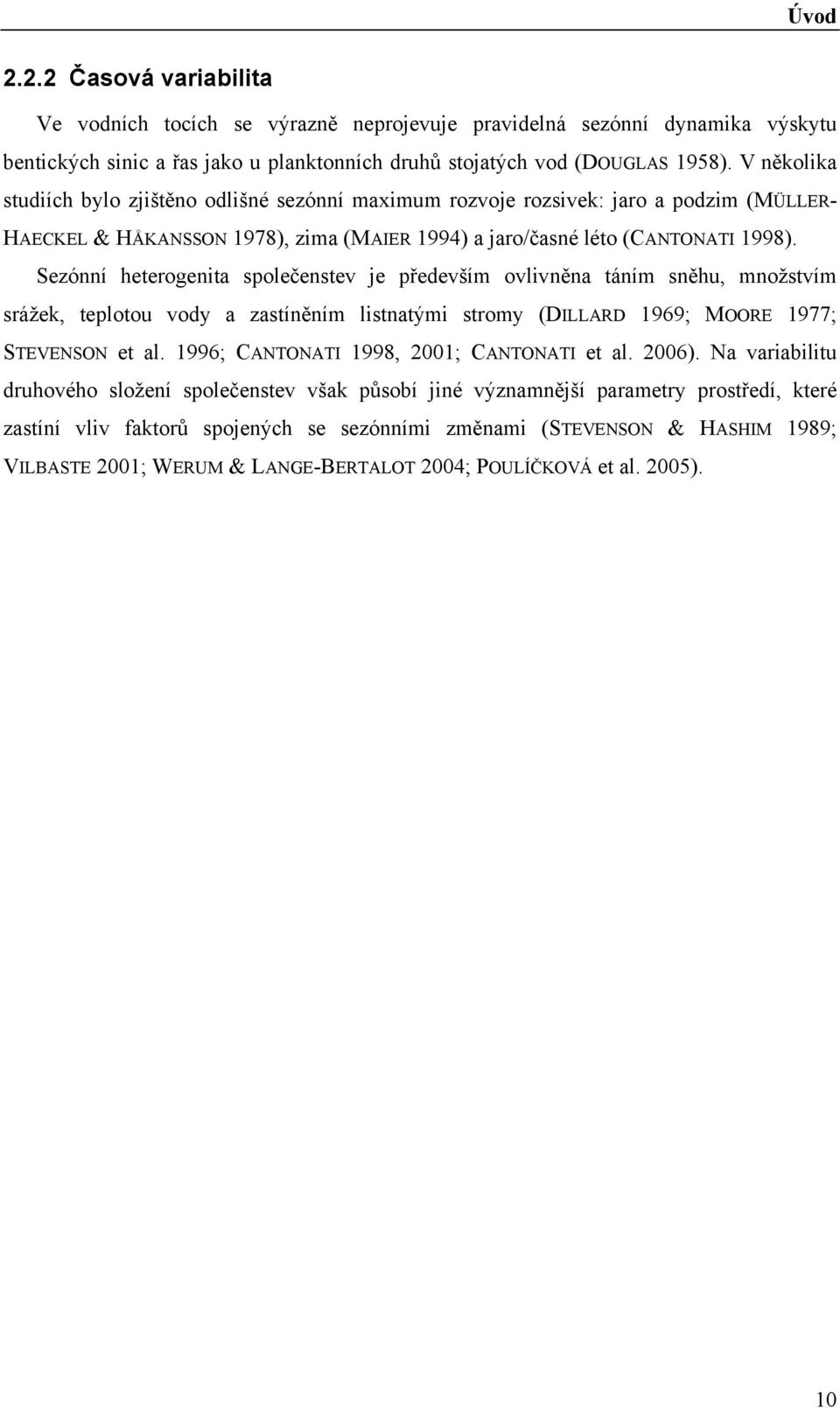 Úvod

2.2.2 Časová variabilita

Ve vodních tocích se výrazně neprojevuje pravidelná sezónní dynamika výskytu bentických sinic a řas jako u planktonních druhů stojatých vod (DOUGLAS 1958). V několika studiích bylo zjištěno odlišné sezónní maximum rozvoje rozsivek: jaro a podzim (MÜLLER-HAECKEL & HÅKANSSON 1978), zima (MAIER 1994) a jaro/časné léto (CANTONATI 1998). Sezónní heterogenita společenstev je především ovlivněna táním sněhu, množstvím srážek, teplotou vody a zastíněním listnatými stromy (DILLARD 1969; MOORE 1977; STEVENSON et al. 1996; CANTONATI 1998, 2001; CANTONATI et al. 2006). Na variabilitu druhového složení společenstev však působí jiné významnější parametry prostředí, které zastíní vliv faktorů spojených se sezónními změnami (STEVENSON & HASHIM 1989; VILBASTE 2001; WERUM & LANGE-BERTALOT 2004; POULÍČKOVÁ et al. 2005).

10